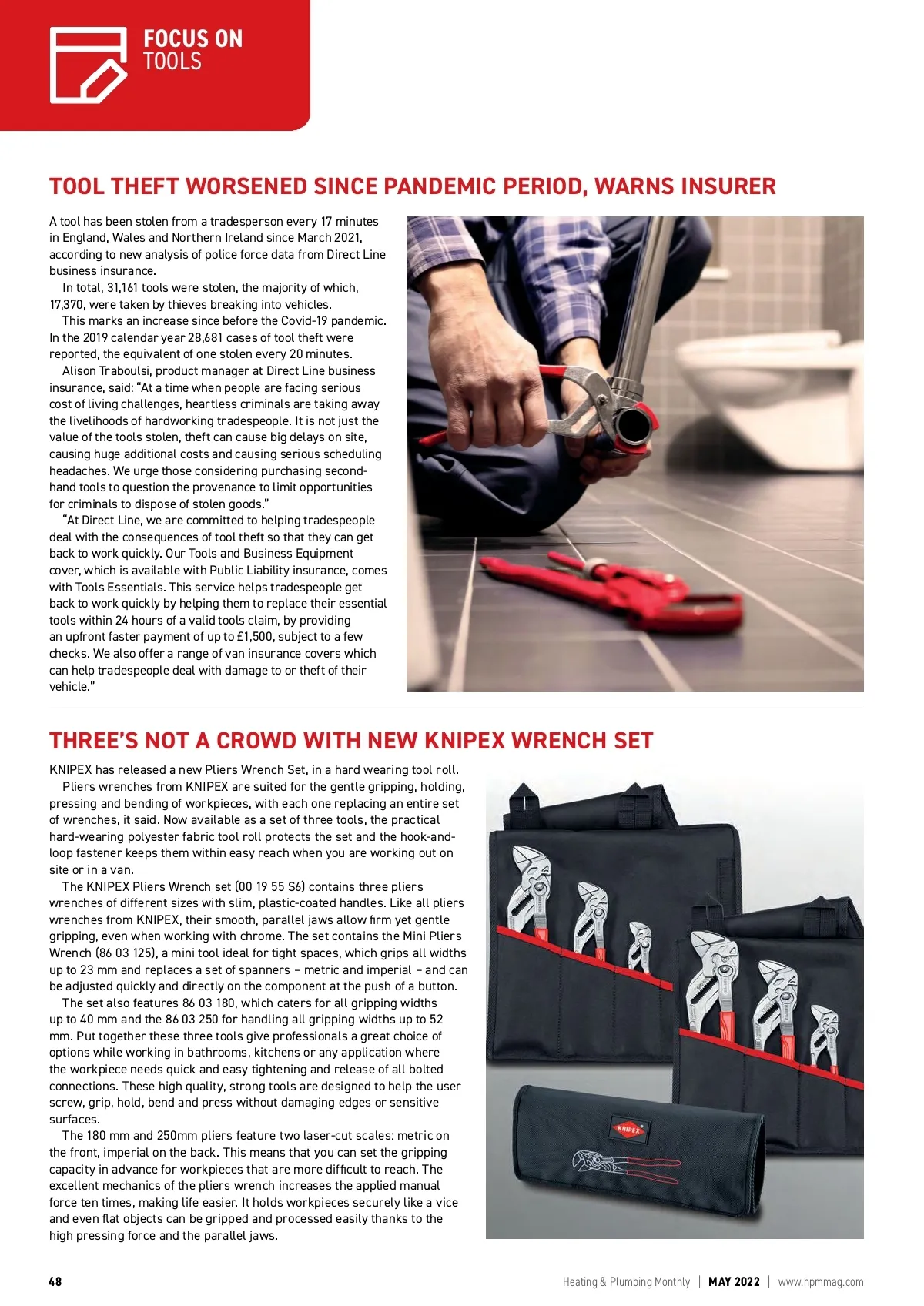 FOCUS ON
TOOLS

TOOL THEFT WORSENED SINCE PANDEMIC PERIOD, WARNS INSURER

A tool has been stolen from a tradesperson every 17 minutes in England, Wales and Northern Ireland since March 2021, according to new analysis of police force data from Direct Line business insurance.

In total, 31,161 tools were stolen, the majority of which, 17,370, were taken by thieves breaking into vehicles.

This marks an increase since before the Covid-19 pandemic. In the 2019 calendar year 28,681 cases of tool theft were reported, the equivalent of one stolen every 20 minutes.

Alison Traboulsi, product manager at Direct Line business insurance, said: "At a time when people are facing serious cost of living challenges, heartless criminals are taking away the livelihoods of hardworking tradespeople. It is not just the value of the tools stolen, theft can cause big delays on site, causing huge additional costs and causing serious scheduling headaches. We urge those considering purchasing second-hand tools to question the provenance to limit opportunities for criminals to dispose of stolen goods."

"At Direct Line, we are committed to helping tradespeople deal with the consequences of tool theft so that they can get back to work quickly. Our Tools and Business Equipment cover, which is available with Public Liability insurance, comes with Tools Essentials. This service helps tradespeople get back to work quickly by helping them to replace their essential tools within 24 hours of a valid tools claim, by providing an upfront faster payment of up to £1,500, subject to a few checks. We also offer a range of van insurance covers which can help tradespeople deal with damage to or theft of their vehicle."

THREE'S NOT A CROWD WITH NEW KNIPEX WRENCH SET

KNIPEX has released a new Pliers Wrench Set, in a hard wearing tool roll.

Pliers wrenches from KNIPEX are suited for the gentle gripping, holding, pressing and bending of workpieces, with each one replacing an entire set of wrenches, it said. Now available as a set of three tools, the practical hard-wearing polyester fabric tool roll protects the set and the hook-and-loop fastener keeps them within easy reach when you are working out on site or in a van.

The KNIPEX Pliers Wrench set (00 19 55 S6) contains three pliers wrenches of different sizes with slim, plastic-coated handles. Like all pliers wrenches from KNIPEX, their smooth, parallel jaws allow firm yet gentle gripping, even when working with chrome. The set contains the Mini Pliers Wrench (86 03 125), a mini tool ideal for tight spaces, which grips all widths up to 23 mm and replaces a set of spanners – metric and imperial – and can be adjusted quickly and directly on the component at the push of a button.

The set also features 86 03 180, which caters for all gripping widths up to 40 mm and the 86 03 250 for handling all gripping widths up to 52 mm. Put together these three tools give professionals a great choice of options while working in bathrooms, kitchens or any application where the workpiece needs quick and easy tightening and release of all bolted connections. These high quality, strong tools are designed to help the user screw, grip, hold, bend and press without damaging edges or sensitive surfaces.

The 180 mm and 250mm pliers feature two laser-cut scales: metric on the front, imperial on the back. This means that you can set the gripping capacity in advance for workpieces that are more difficult to reach. The excellent mechanics of the pliers wrench increases the applied manual force ten times, making life easier. It holds workpieces securely like a vice and even flat objects can be gripped and processed easily thanks to the high pressing force and the parallel jaws.

KNIPEX

48 Heating & Plumbing Monthly | MAY 2022 | www.hpmmag.com